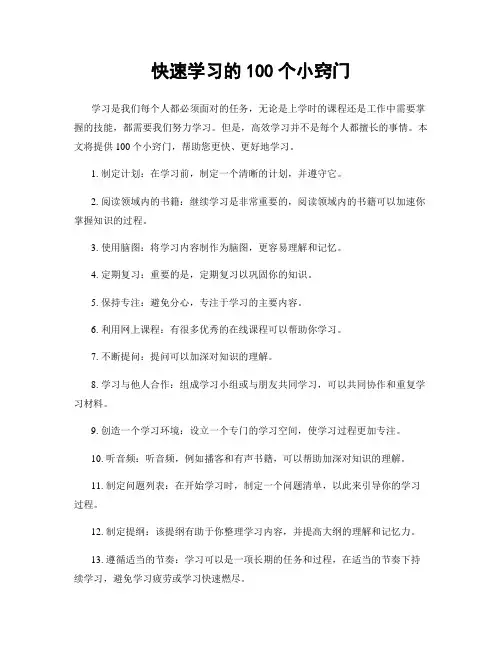 快速学习的 100 个小窍门

学习是我们每个人都必须面对的任务，无论是上学时的课程还是工作中需要掌握的技能，都需要我们努力学习。但是，高效学习并不是每个人都擅长的事情。本文将提供 100 个小窍门，帮助您更快、更好地学习。

1. 制定计划：在学习前，制定一个清晰的计划，并遵守它。

2. 阅读领域内的书籍：继续学习是非常重要的，阅读领域内的书籍可以加速你掌握知识的过程。

3. 使用脑图：将学习内容制作为脑图，更容易理解和记忆。

4. 定期复习：重要的是，定期复习以巩固你的知识。

5. 保持专注：避免分心，专注于学习的主要内容。

6. 利用网上课程：有很多优秀的在线课程可以帮助你学习。

7. 不断提问：提问可以加深对知识的理解。

8. 学习与他人合作：组成学习小组或与朋友共同学习，可以共同协作和重复学习材料。

9. 创造一个学习环境：设立一个专门的学习空间，使学习过程更加专注。

10. 听音频：听音频，例如播客和有声书籍，可以帮助加深对知识的理解。

11. 制定问题列表：在开始学习时，制定一个问题清单，以此来引导你的学习过程。

12. 制定提纲：该提纲有助于你整理学习内容，并提高大纲的理解和记忆力。

13. 遵循适当的节奏：学习可以是一项长期的任务和过程，在适当的节奏下持续学习，避免学习疲劳或学习快速燃尽。